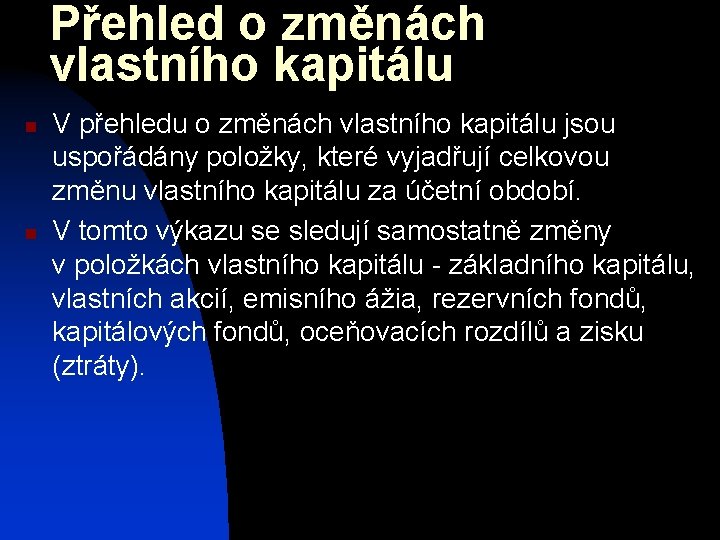 Přehled o změnách vlastního kapitálu

V přehledu o změnách vlastního kapitálu jsou uspořádány položky, které vyjadřují celkovou změnu vlastního kapitálu za účetní období.

V tomto výkazu se sledují samostatně změny v položkách vlastního kapitálu - základního kapitálu, vlastních akcií, emisního ážia, rezervních fondů, kapitálových fondů, oceňovacích rozdílů a zisku (ztráty).